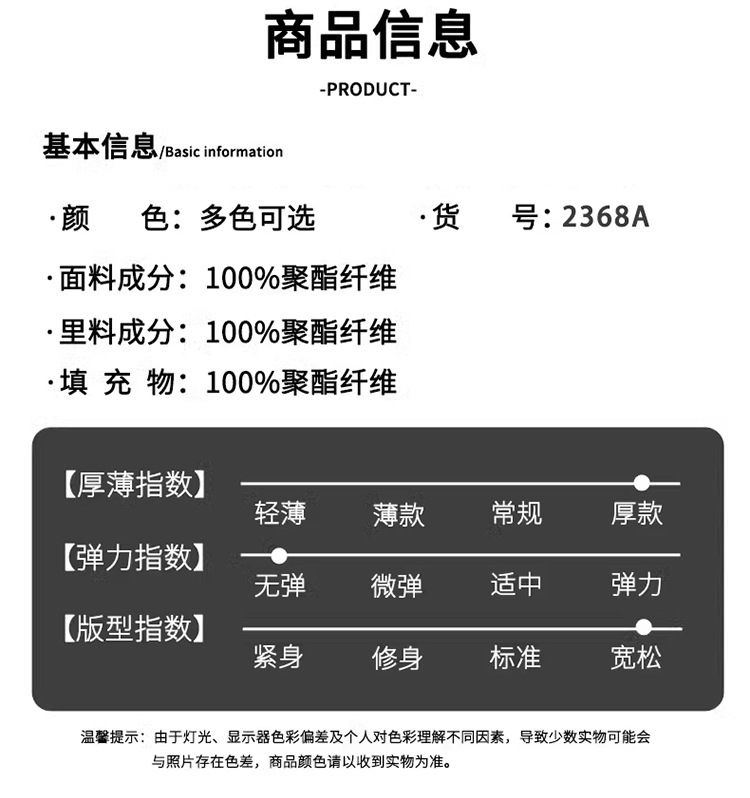 商品信息

-PRODUCT-

基本信息/Basic information

·颜　色：多色可选　　·货　号：2368A

·面料成分：100%聚酯纤维

·里料成分：100%聚酯纤维

·填 充 物：100%聚酯纤维

【厚薄指数】
轻薄　薄款　常规　厚款

【弹力指数】
无弹　微弹　适中　弹力

【版型指数】
紧身　修身　标准　宽松

温馨提示：由于灯光、显示器色彩偏差及个人对色彩理解不同因素，导致少数实物可能会与照片存在色差，商品颜色请以收到实物为准。